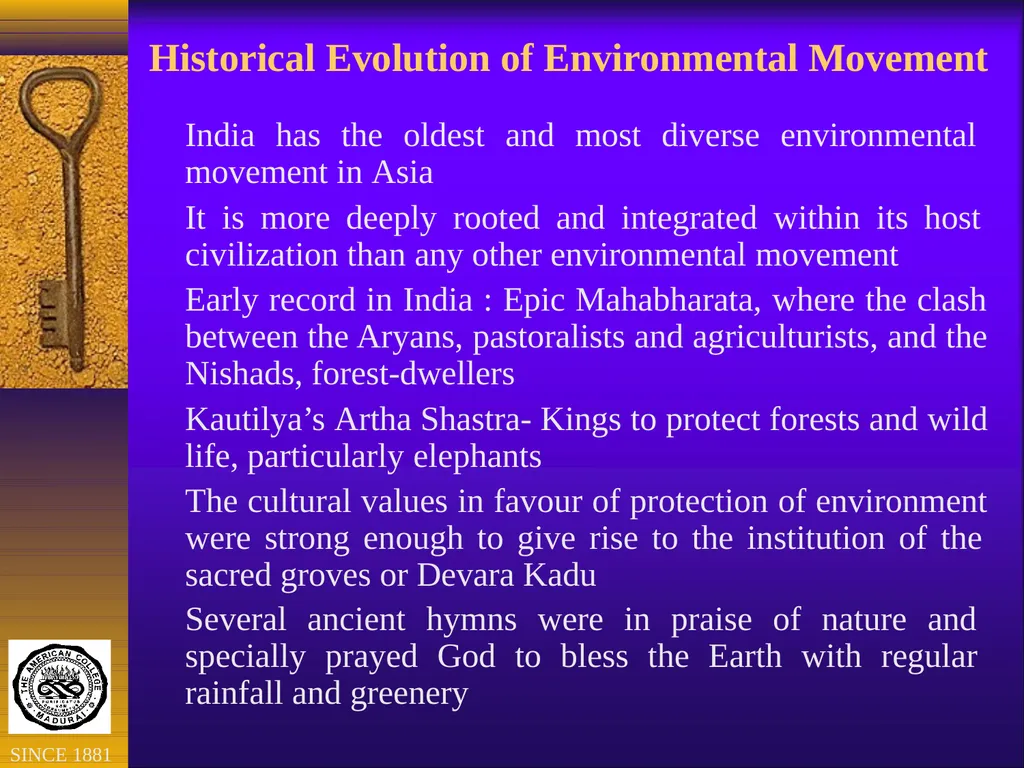 Historical Evolution of Environmental Movement

India has the oldest and most diverse environmental movement in Asia

It is more deeply rooted and integrated within its host civilization than any other environmental movement

Early record in India : Epic Mahabharata, where the clash between the Aryans, pastoralists and agriculturists, and the Nishads, forest-dwellers

Kautilya’s Artha Shastra- Kings to protect forests and wild life, particularly elephants

The cultural values in favour of protection of environment were strong enough to give rise to the institution of the sacred groves or Devara Kadu

Several ancient hymns were in praise of nature and specially prayed God to bless the Earth with regular rainfall and greenery

THE AMERICAN COLLEGE
MADURAI

SINCE 1881